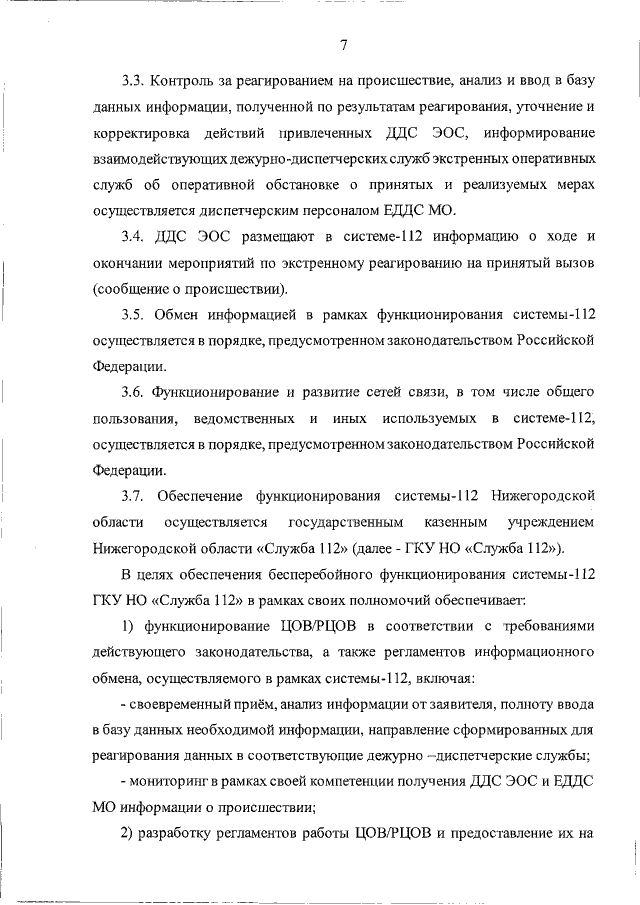 7

3.3. Контроль за реагированием на происшествие, анализ и ввод в базу данных информации, полученной по результатам реагирования, уточнение и корректировка действий привлеченных ДДС ЭОС, информирование взаимодействующих дежурно-диспетчерских служб экстренных оперативных служб об оперативной обстановке о принятых и реализуемых мерах осуществляется диспетчерским персоналом ЕДДС МО.

3.4. ДДС ЭОС размещают в системе-112 информацию о ходе и окончании мероприятий по экстренному реагированию на принятый вызов (сообщение о происшествии).

3.5. Обмен информацией в рамках функционирования системы-112 осуществляется в порядке, предусмотренном законодательством Российской Федерации.

3.6. Функционирование и развитие сетей связи, в том числе общего пользования, ведомственных и иных используемых в системе-112, осуществляется в порядке, предусмотренном законодательством Российской Федерации.

3.7. Обеспечение функционирования системы-112 Нижегородской области осуществляется государственным казенным учреждением Нижегородской области «Служба 112» (далее - ГКУ НО «Служба 112»).

В целях обеспечения бесперебойного функционирования системы-112 ГКУ НО «Служба 112» в рамках своих полномочий обеспечивает:

1) функционирование ЦОВ/РЦОВ в соответствии с требованиями действующего законодательства, а также регламентов информационного обмена, осуществляемого в рамках системы-112, включая:

- своевременный приём, анализ информации от заявителя, полноту ввода в базу данных необходимой информации, направление сформированных для реагирования данных в соответствующие дежурно –диспетчерские службы;

- мониторинг в рамках своей компетенции получения ДДС ЭОС и ЕДДС МО информации о происшествии;

2) разработку регламентов работы ЦОВ/РЦОВ и предоставление их на